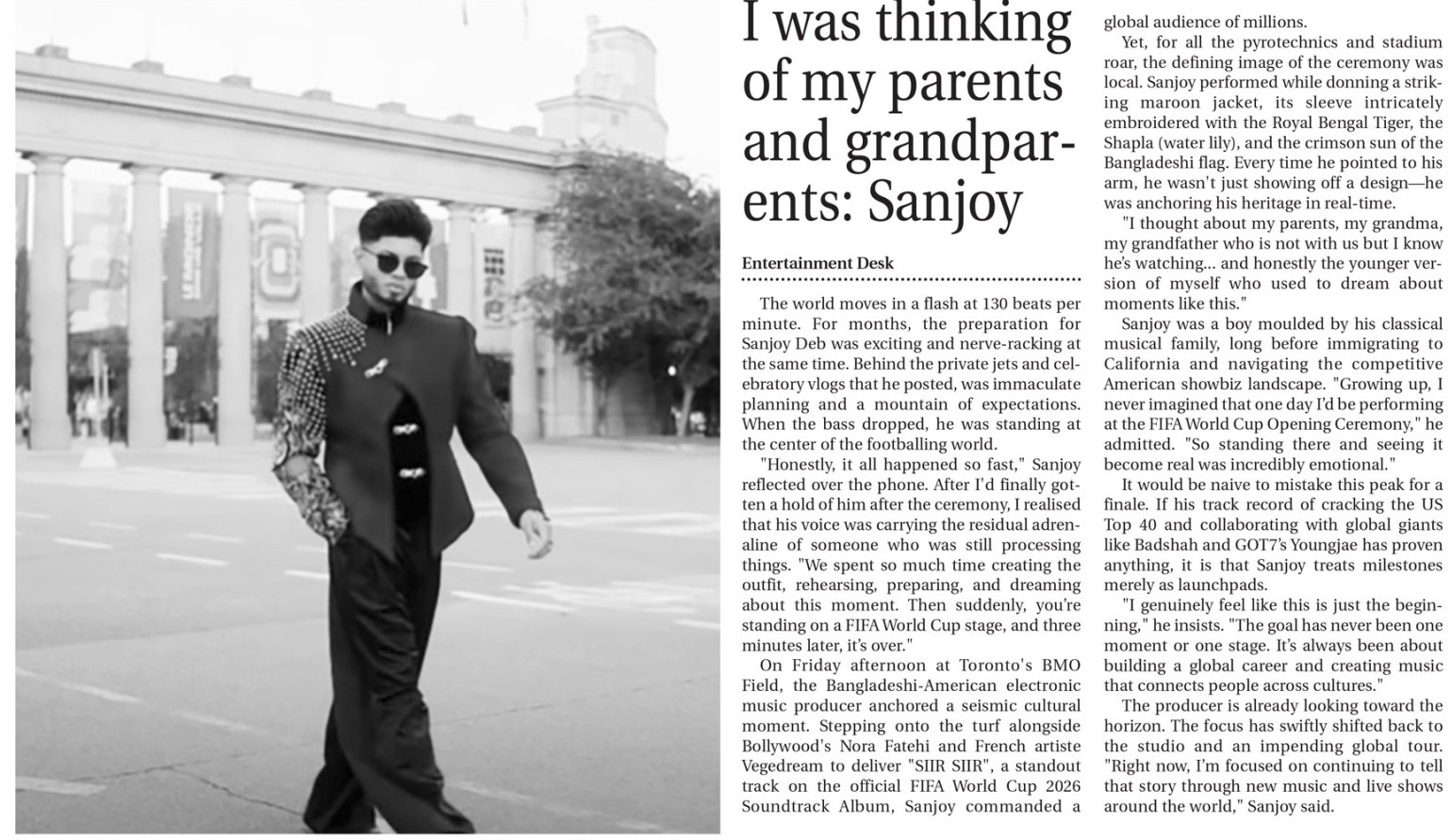 I was thinking of my parents and grandparents: Sanjoy

Entertainment Desk

The world moves in a flash at 130 beats per minute. For months, the preparation for Sanjoy Deb was exciting and nerve-racking at the same time. Behind the private jets and celebratory vlogs that he posted, was immaculate planning and a mountain of expectations. When the bass dropped, he was standing at the center of the footballing world.

"Honestly, it all happened so fast," Sanjoy reflected over the phone. After I'd finally gotten a hold of him after the ceremony, I realised that his voice was carrying the residual adrenaline of someone who was still processing things. "We spent so much time creating the outfit, rehearsing, preparing, and dreaming about this moment. Then suddenly, you're standing on a FIFA World Cup stage, and three minutes later, it's over."

On Friday afternoon at Toronto's BMO Field, the Bangladeshi-American electronic music producer anchored a seismic cultural moment. Stepping onto the turf alongside Bollywood's Nora Fatehi and French artiste Vegedream to deliver "SIIR SIIR", a standout track on the official FIFA World Cup 2026 Soundtrack Album, Sanjoy commanded a global audience of millions.

Yet, for all the pyrotechnics and stadium roar, the defining image of the ceremony was local. Sanjoy performed while donning a striking maroon jacket, its sleeve intricately embroidered with the Royal Bengal Tiger, the Shapla (water lily), and the crimson sun of the Bangladeshi flag. Every time he pointed to his arm, he wasn't just showing off a design—he was anchoring his heritage in real-time.

"I thought about my parents, my grandma, my grandfather who is not with us but I know he's watching... and honestly the younger version of myself who used to dream about moments like this."

Sanjoy was a boy moulded by his classical musical family, long before immigrating to California and navigating the competitive American showbiz landscape. "Growing up, I never imagined that one day I'd be performing at the FIFA World Cup Opening Ceremony," he admitted. "So standing there and seeing it become real was incredibly emotional."

It would be naive to mistake this peak for a finale. If his track record of cracking the US Top 40 and collaborating with global giants like Badshah and GOT7's Youngjae has proven anything, it is that Sanjoy treats milestones merely as launchpads.

"I genuinely feel like this is just the beginning," he insists. "The goal has never been one moment or one stage. It's always been about building a global career and creating music that connects people across cultures."

The producer is already looking toward the horizon. The focus has swiftly shifted back to the studio and an impending global tour. "Right now, I'm focused on continuing to tell that story through new music and live shows around the world," Sanjoy said.